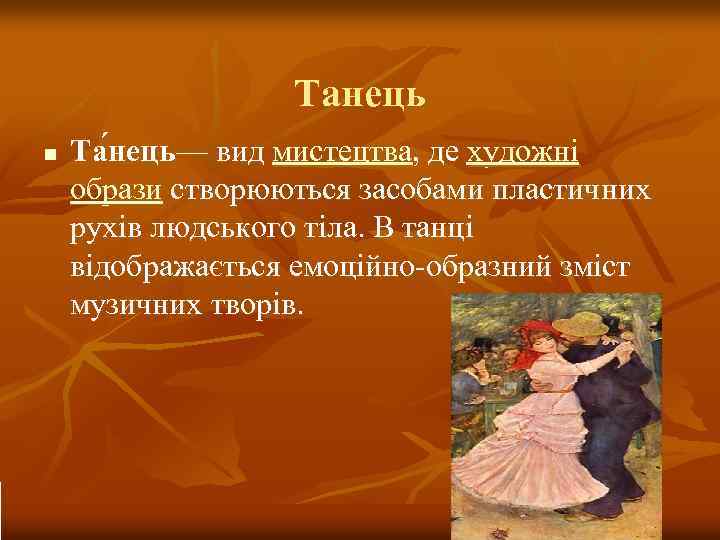 Танець

Та́нець— вид мистецтва, де художні образи створюються засобами пластичних рухів людського тіла. В танці відображається емоційно-образний зміст музичних творів.